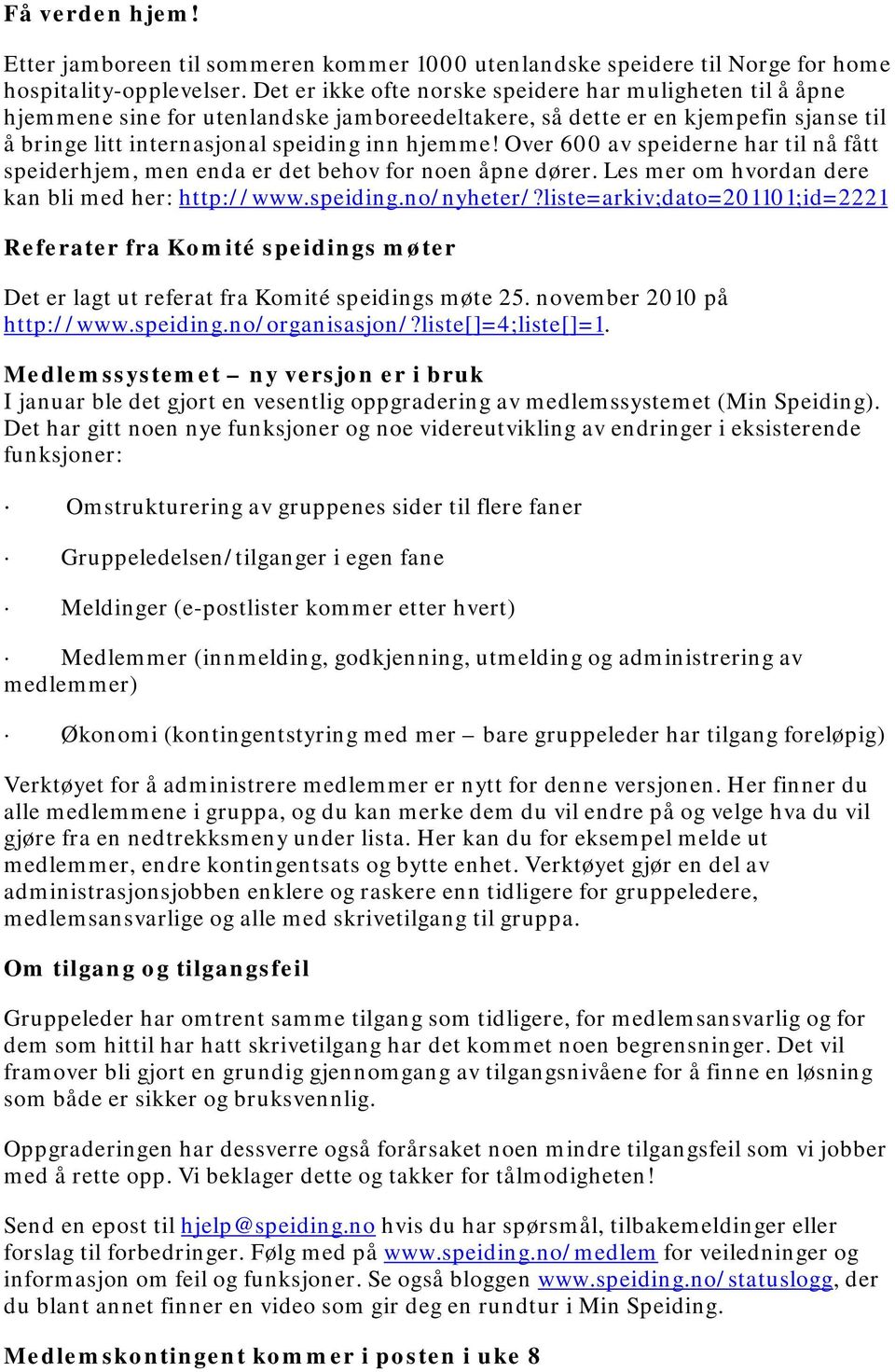 Få verden hjem!

Etter jamboreen til sommeren kommer 1000 utenlandske speidere til Norge for home hospitality-opplevelser. Det er ikke ofte norske speidere har muligheten til å åpne hjemmene sine for utenlandske jamboreedeltakere, så dette er en kjempefin sjanse til å bringe litt internasjonal speiding inn hjemme! Over 600 av speiderne har til nå fått speiderhjem, men enda er det behov for noen åpne dører. Les mer om hvordan dere kan bli med her: http://www.speiding.no/nyheter/?liste=arkiv;dato=201101;id=2221

Referater fra Komité speidings møter

Det er lagt ut referat fra Komité speidings møte 25. november 2010 på http://www.speiding.no/organisasjon/?liste[]=4;liste[]=1.

Medlemssystemet – ny versjon er i bruk
I januar ble det gjort en vesentlig oppgradering av medlemssystemet (Min Speiding). Det har gitt noen nye funksjoner og noe videreutvikling av endringer i eksisterende funksjoner:

· Omstrukturering av gruppenes sider til flere faner

· Gruppeledelsen/tilganger i egen fane

· Meldinger (e-postlister kommer etter hvert)

· Medlemmer (innmelding, godkjenning, utmelding og administrering av medlemmer)

· Økonomi (kontingentstyring med mer – bare gruppeleder har tilgang foreløpig)

Verktøyet for å administrere medlemmer er nytt for denne versjonen. Her finner du alle medlemmene i gruppa, og du kan merke dem du vil endre på og velge hva du vil gjøre fra en nedtrekksmeny under lista. Her kan du for eksempel melde ut medlemmer, endre kontingentsats og bytte enhet. Verktøyet gjør en del av administrasjonsjobben enklere og raskere enn tidligere for gruppeledere, medlemsansvarlige og alle med skrivetilgang til gruppa.

Om tilgang og tilgangsfeil

Gruppeleder har omtrent samme tilgang som tidligere, for medlemsansvarlig og for dem som hittil har hatt skrivetilgang har det kommet noen begrensninger. Det vil framover bli gjort en grundig gjennomgang av tilgangsnivåene for å finne en løsning som både er sikker og bruksvennlig.

Oppgraderingen har dessverre også forårsaket noen mindre tilgangsfeil som vi jobber med å rette opp. Vi beklager dette og takker for tålmodigheten!

Send en epost til hjelp@speiding.no hvis du har spørsmål, tilbakemeldinger eller forslag til forbedringer. Følg med på www.speiding.no/medlem for veiledninger og informasjon om feil og funksjoner. Se også bloggen www.speiding.no/statuslogg, der du blant annet finner en video som gir deg en rundtur i Min Speiding.

Medlemskontingent kommer i posten i uke 8